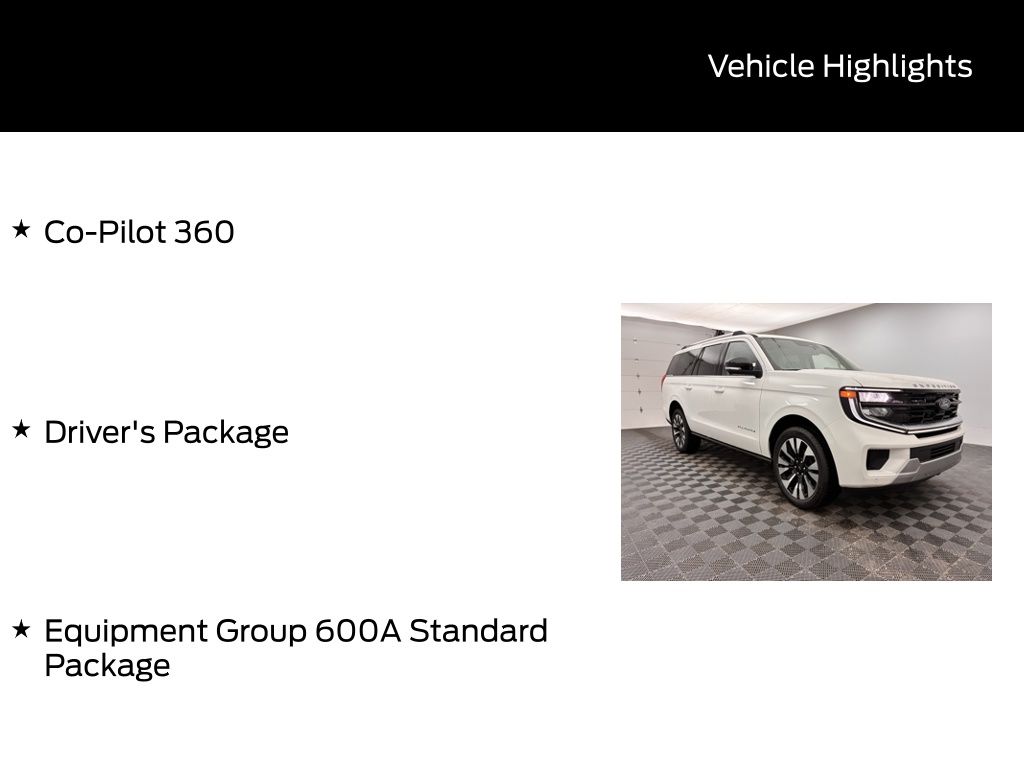 Vehicle Highlights

★ Co-Pilot 360

★ Driver's Package

★ Equipment Group 600A Standard Package